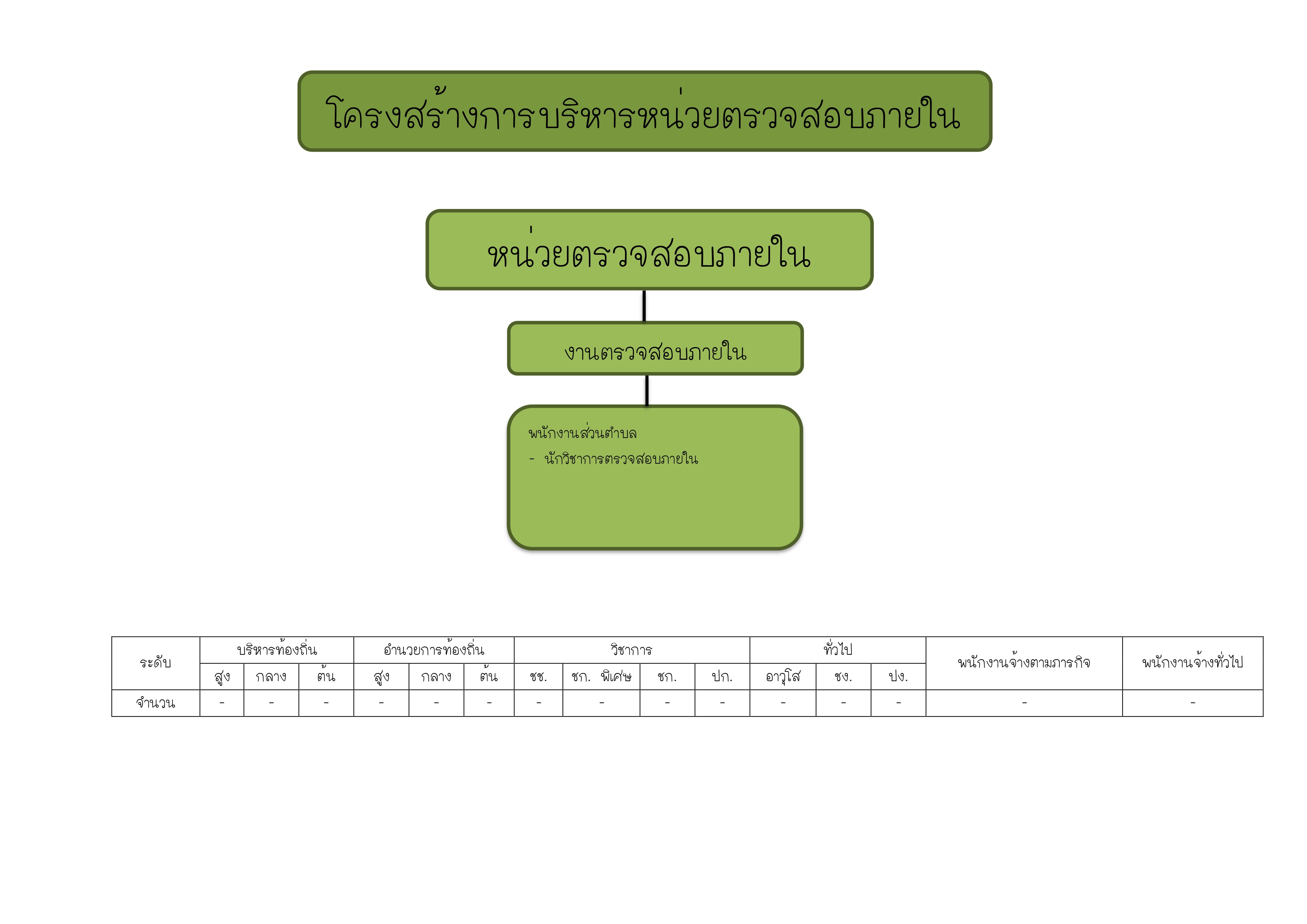 โครงสร้างการบริหารหน่วยตรวจสอบภายใน

หน่วยตรวจสอบภายใน

งานตรวจสอบภายใน

พนักงานส่วนตำบล
- นักวิชาการตรวจสอบภายใน

| ระดับ | บริหารท้องถิ่น | | | อำนวยการท้องถิ่น | | | วิชาการ | | | | ทั่วไป | | | พนักงานจ้างตามภารกิจ | พนักงานจ้างทั่วไป |
|---|---|---|---|---|---|---|---|---|---|---|---|---|---|---|---|
| | สูง | กลาง | ต้น | สูง | กลาง | ต้น | ชช. | ชก. พิเศษ | ชก. | ปก. | อาวุโส | ชง. | ปง. | | |
| จำนวน | - | - | - | - | - | - | - | - | - | - | - | - | - | - | - |